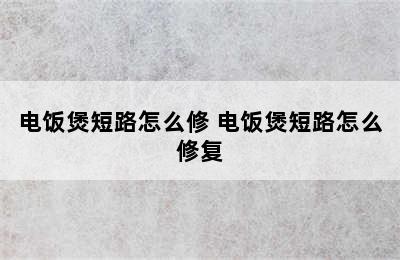 电饭煲短路怎么修 电饭煲短路怎么修复